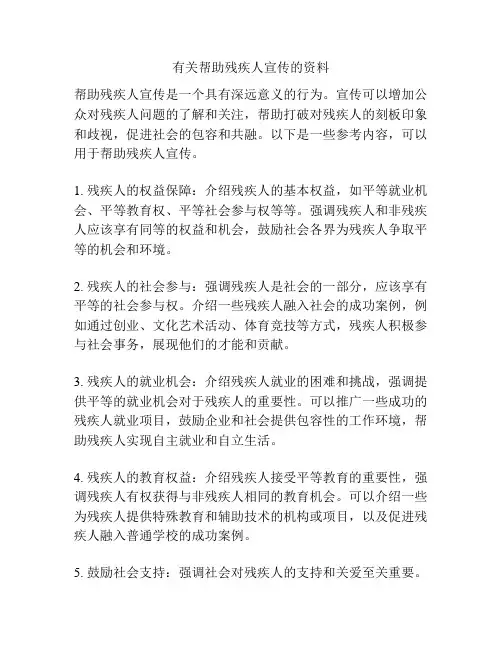 有关帮助残疾人宣传的资料

帮助残疾人宣传是一个具有深远意义的行为。宣传可以增加公众对残疾人问题的了解和关注，帮助打破对残疾人的刻板印象和歧视，促进社会的包容和共融。以下是一些参考内容，可以用于帮助残疾人宣传。

1. 残疾人的权益保障：介绍残疾人的基本权益，如平等就业机会、平等教育权、平等社会参与权等等。强调残疾人和非残疾人应该享有同等的权益和机会，鼓励社会各界为残疾人争取平等的机会和环境。

2. 残疾人的社会参与：强调残疾人是社会的一部分，应该享有平等的社会参与权。介绍一些残疾人融入社会的成功案例，例如通过创业、文化艺术活动、体育竞技等方式，残疾人积极参与社会事务，展现他们的才能和贡献。

3. 残疾人的就业机会：介绍残疾人就业的困难和挑战，强调提供平等的就业机会对于残疾人的重要性。可以推广一些成功的残疾人就业项目，鼓励企业和社会提供包容性的工作环境，帮助残疾人实现自主就业和自立生活。

4. 残疾人的教育权益：介绍残疾人接受平等教育的重要性，强调残疾人有权获得与非残疾人相同的教育机会。可以介绍一些为残疾人提供特殊教育和辅助技术的机构或项目，以及促进残疾人融入普通学校的成功案例。

5. 鼓励社会支持：强调社会对残疾人的支持和关爱至关重要。